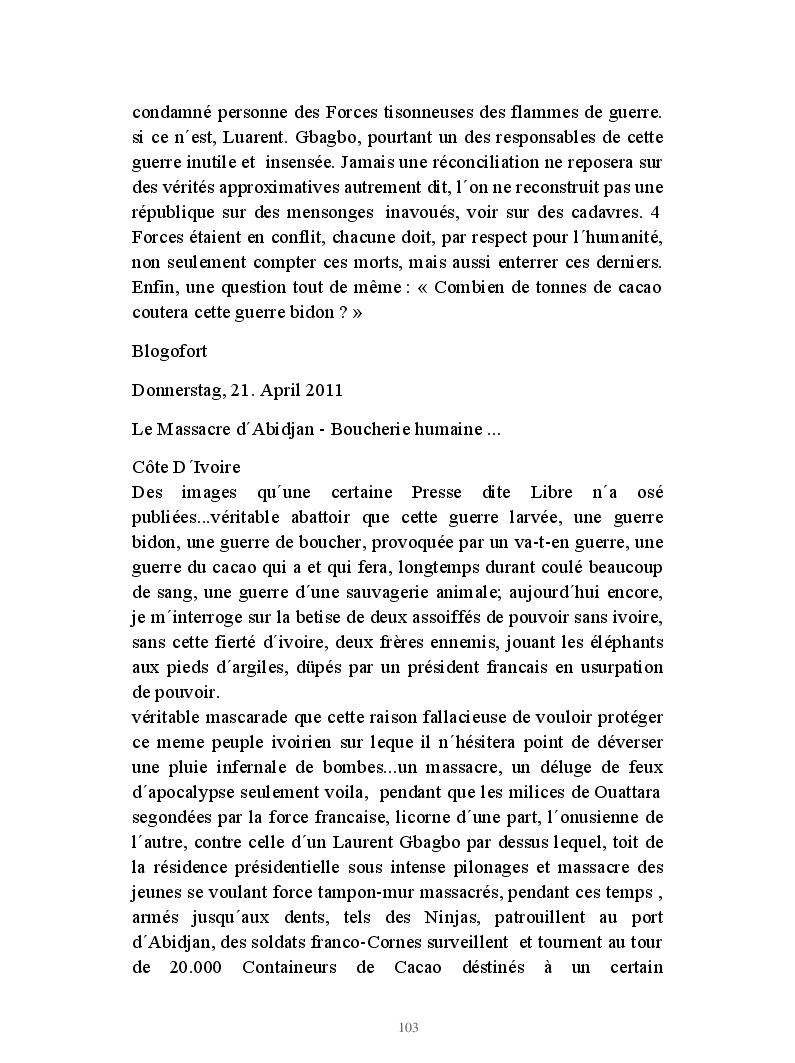 condamné personne des Forces tisonneuses des flammes de guerre. si ce n´est, Luarent. Gbagbo, pourtant un des responsables de cette guerre inutile et insensée. Jamais une réconciliation ne reposera sur des vérités approximatives autrement dit, l´on ne reconstruit pas une république sur des mensonges inavoués, voir sur des cadavres. 4 Forces étaient en conflit, chacune doit, par respect pour l´humanité, non seulement compter ces morts, mais aussi enterrer ces derniers. Enfin, une question tout de même : « Combien de tonnes de cacao coutera cette guerre bidon ? »

Blogofort

Donnerstag, 21. April 2011

Le Massacre d´Abidjan - Boucherie humaine ...

Côte D´Ivoire
Des images qu´une certaine Presse dite Libre n´a osé publiées...véritable abattoir que cette guerre larvée, une guerre bidon, une guerre de boucher, provoquée par un va-t-en guerre, une guerre du cacao qui a et qui fera, longtemps durant coulé beaucoup de sang, une guerre d´une sauvagerie animale; aujourd´hui encore, je m´interroge sur la betise de deux assoiffés de pouvoir sans ivoire, sans cette fierté d´ivoire, deux frères ennemis, jouant les éléphants aux pieds d´argiles, düpés par un président francais en usurpation de pouvoir.
véritable mascarade que cette raison fallacieuse de vouloir protéger ce meme peuple ivoirien sur leque il n´hésitera point de déverser une pluie infernale de bombes...un massacre, un déluge de feux d´apocalypse seulement voila, pendant que les milices de Ouattara segondées par la force francaise, licorne d´une part, l´onusienne de l´autre, contre celle d´un Laurent Gbagbo par dessus lequel, toit de la résidence présidentielle sous intense pilonages et massacre des jeunes se voulant force tampon-mur massacrés, pendant ces temps , armés jusqu´aux dents, tels des Ninjas, patrouillent au port d´Abidjan, des soldats franco-Cornes surveillent et tournent au tour de 20.000 Containeurs de Cacao déstinés à un certain

103